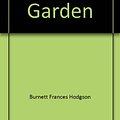 Garden

Burnett Frances Hodgson